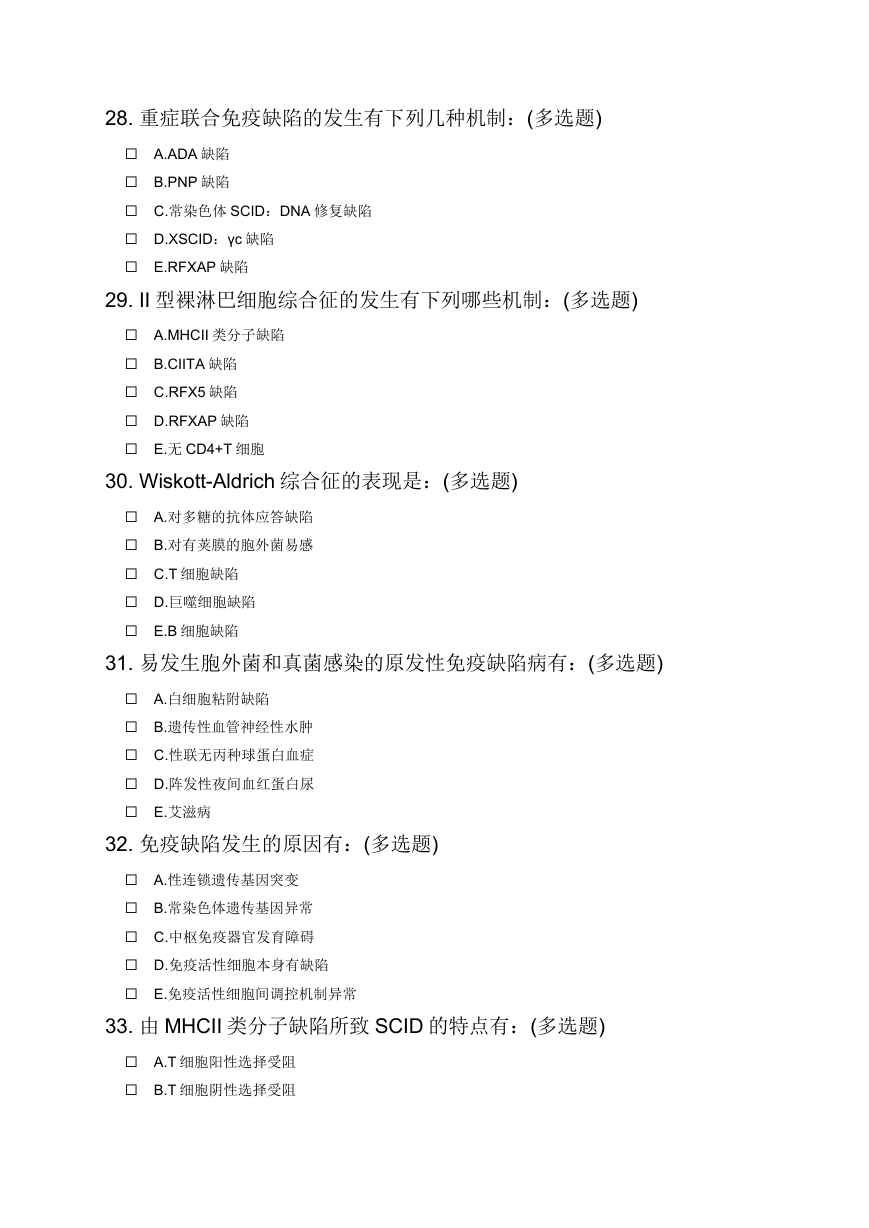 28. 重症联合免疫缺陷的发生有下列几种机制：(多选题)

☐ A.ADA 缺陷

☐ B.PNP 缺陷

☐ C.常染色体 SCID：DNA 修复缺陷

☐ D.XSCID：γc 缺陷

☐ E.RFXAP 缺陷

29. II 型裸淋巴细胞综合征的发生有下列哪些机制：(多选题)

☐ A.MHCII 类分子缺陷

☐ B.CIITA 缺陷

☐ C.RFX5 缺陷

☐ D.RFXAP 缺陷

☐ E.无 CD4+T 细胞

30. Wiskott-Aldrich 综合征的表现是：(多选题)

☐ A.对多糖的抗体应答缺陷

☐ B.对有荚膜的胞外菌易感

☐ C.T 细胞缺陷

☐ D.巨噬细胞缺陷

☐ E.B 细胞缺陷

31. 易发生胞外菌和真菌感染的原发性免疫缺陷病有：(多选题)

☐ A.白细胞粘附缺陷

☐ B.遗传性血管神经性水肿

☐ C.性联无丙种球蛋白血症

☐ D.阵发性夜间血红蛋白尿

☐ E.艾滋病

32. 免疫缺陷发生的原因有：(多选题)

☐ A.性连锁遗传基因突变

☐ B.常染色体遗传基因异常

☐ C.中枢免疫器官发育障碍

☐ D.免疫活性细胞本身有缺陷

☐ E.免疫活性细胞间调控机制异常

33. 由 MHCII 类分子缺陷所致 SCID 的特点有：(多选题)

☐ A.T 细胞阳性选择受阻

☐ B.T 细胞阴性选择受阻